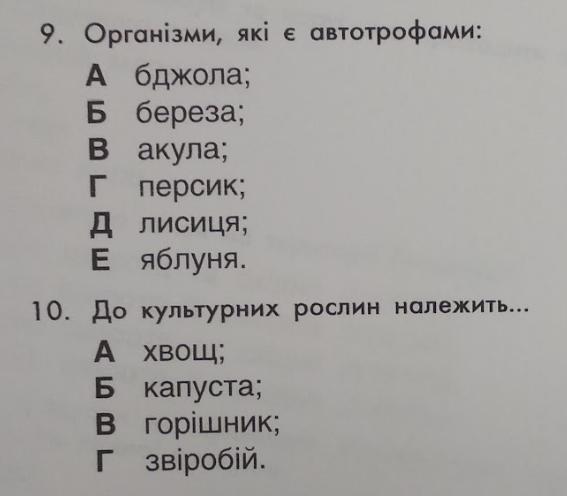 9. Організми, які є автотрофами:

А бджола;
Б береза;
В акула;
Г персик;
Д лисиця;
Е яблуня.

10. До культурних рослин належить...

А хвощ;
Б капуста;
В горішник;
Г звіробій.